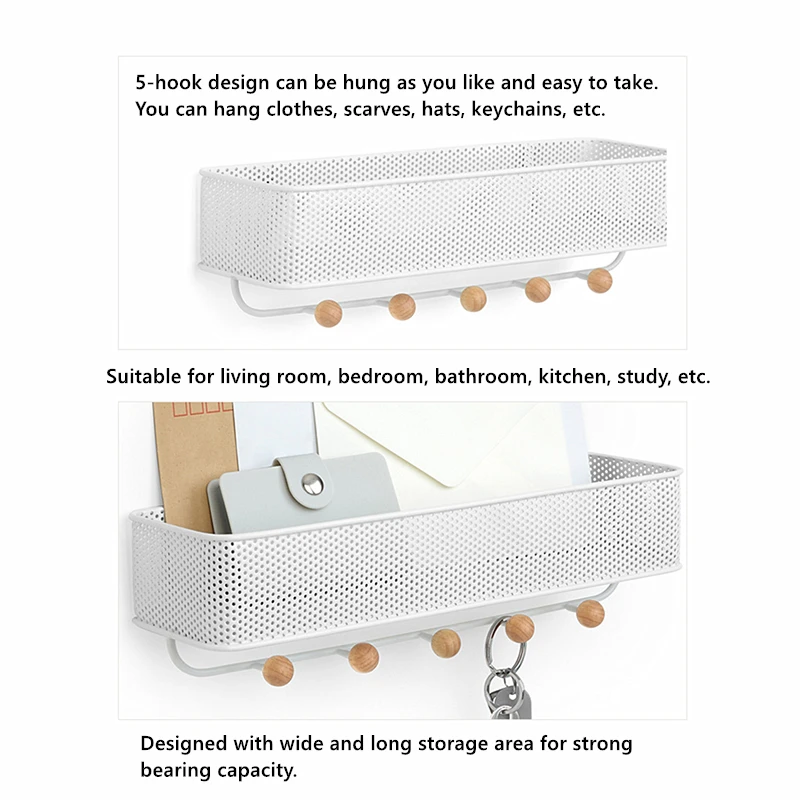 5-hook design can be hung as you like and easy to take. You can hang clothes, scarves, hats, keychains, etc.

Suitable for living room, bedroom, bathroom, kitchen, study, etc.

Designed with wide and long storage area for strong bearing capacity.